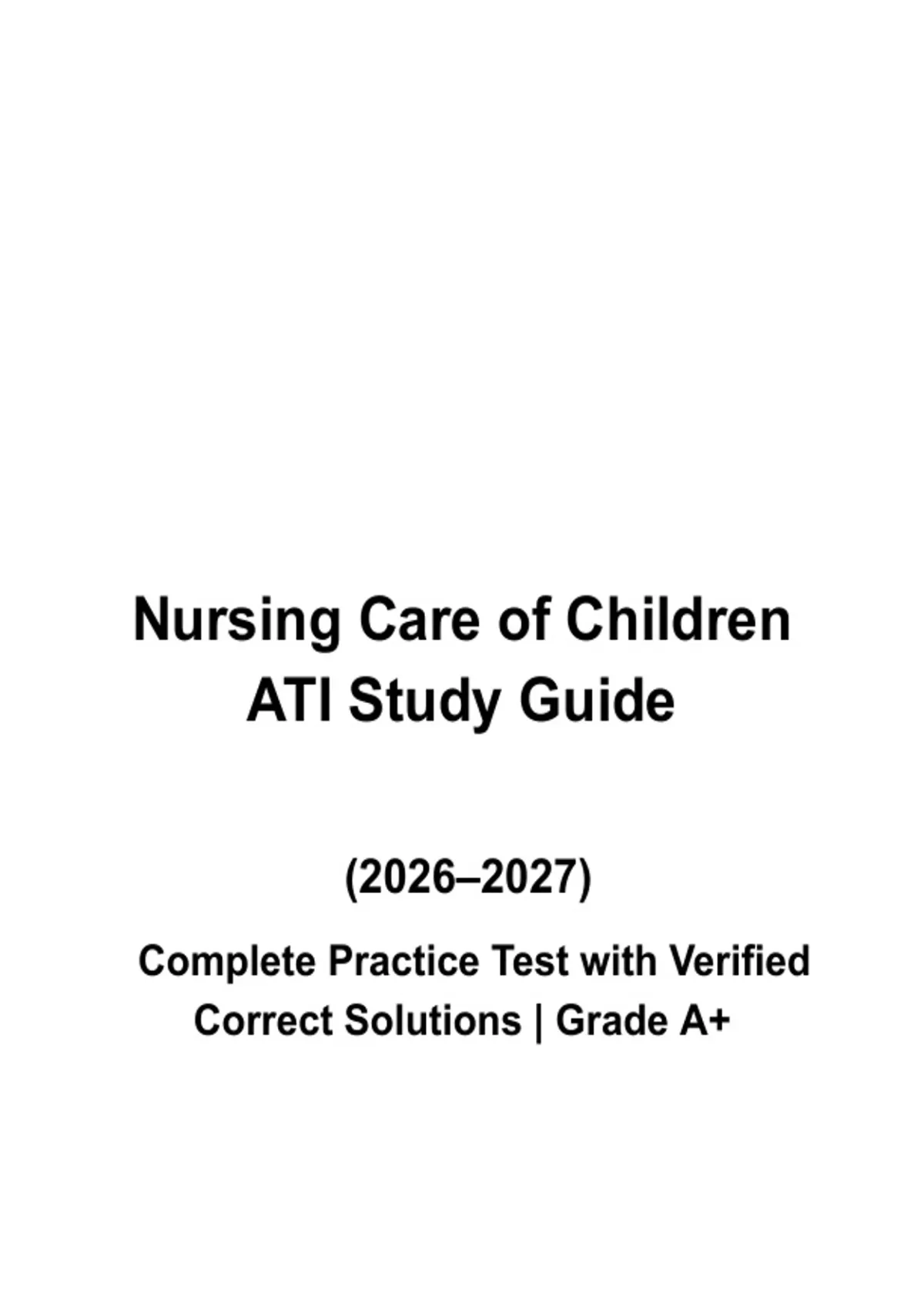 Nursing Care of Children
ATI Study Guide

(2026–2027)

Complete Practice Test with Verified Correct Solutions | Grade A+